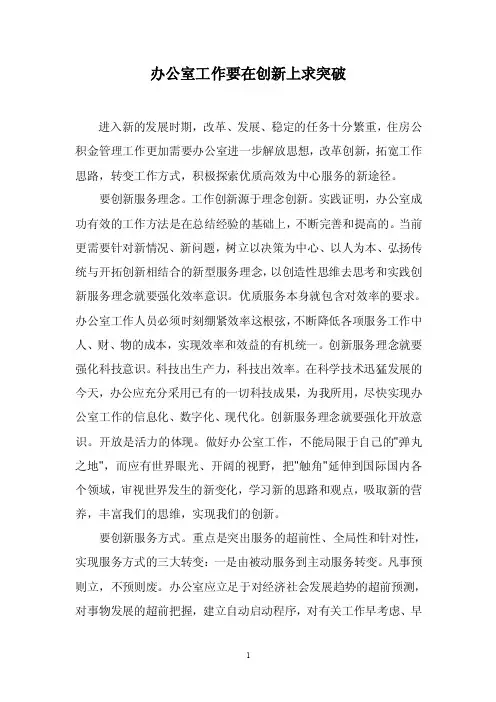 办公室工作要在创新上求突破

进入新的发展时期，改革、发展、稳定的任务十分繁重，住房公积金管理工作更加需要办公室进一步解放思想，改革创新，拓宽工作思路，转变工作方式，积极探索优质高效为中心服务的新途径。

要创新服务理念。工作创新源于理念创新。实践证明，办公室成功有效的工作方法是在总结经验的基础上，不断完善和提高的。当前更需要针对新情况、新问题，树立以决策为中心、以人为本、弘扬传统与开拓创新相结合的新型服务理念，以创造性思维去思考和实践创新服务理念就要强化效率意识。优质服务本身就包含对效率的要求。办公室工作人员必须时刻绷紧效率这根弦，不断降低各项服务工作中人、财、物的成本，实现效率和效益的有机统一。创新服务理念就要强化科技意识。科技出生产力，科技出效率。在科学技术迅猛发展的今天，办公应充分采用已有的一切科技成果，为我所用，尽快实现办公室工作的信息化、数字化、现代化。创新服务理念就要强化开放意识。开放是活力的体现。做好办公室工作，不能局限于自己的"弹丸之地"，而应有世界眼光、开阔的视野，把"触角"延伸到国际国内各个领域，审视世界发生的新变化，学习新的思路和观点，吸取新的营养，丰富我们的思维，实现我们的创新。

要创新服务方式。重点是突出服务的超前性、全局性和针对性，实现服务方式的三大转变：一是由被动服务到主动服务转变。凡事预则立，不预则废。办公室应立足于对经济社会发展趋势的超前预测，对事物发展的超前把握，建立自动启动程序，对有关工作早考虑、早

1